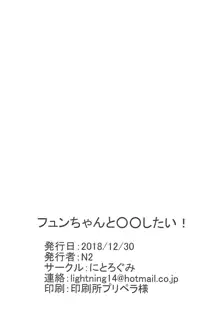 フュンちゃんと〇〇したい！

発行日：2018/12/30
発行者：N2
サークル：にとろぐみ
連絡：lightning14@hotmail.co.jp
印刷：印刷所プリペラ様